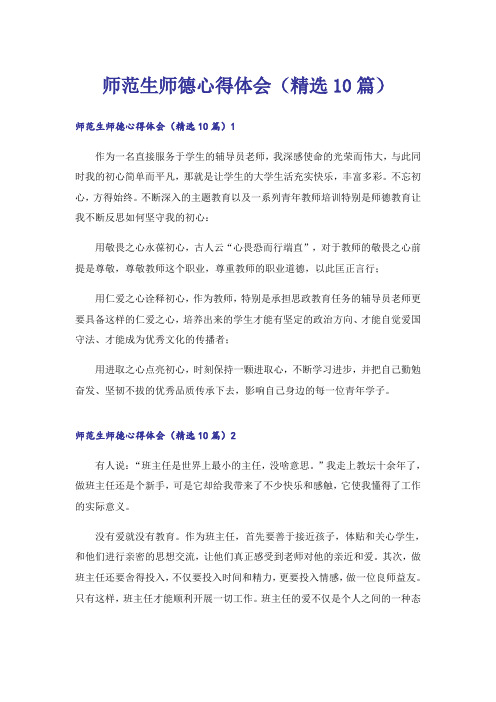 师范生师德心得体会（精选10篇）

师范生师德心得体会（精选10篇）1

作为一名直接服务于学生的辅导员老师，我深感使命的光荣而伟大，与此同时我的初心简单而平凡，那就是让学生的大学生活充实快乐，丰富多彩。不忘初心，方得始终。不断深入的主题教育以及一系列青年教师培训特别是师德教育让我不断反思如何坚守我的初心：

用敬畏之心永葆初心，古人云“心畏恐而行端直”，对于教师的敬畏之心前提是尊敬，尊敬教师这个职业，尊重教师的职业道德，以此匡正言行；

用仁爱之心诠释初心，作为教师，特别是承担思政教育任务的辅导员老师更要具备这样的仁爱之心，培养出来的学生才能有坚定的政治方向、才能自觉爱国守法、才能成为优秀文化的传播者；

用进取之心点亮初心，时刻保持一颗进取心，不断学习进步，并把自己勤勉奋发、坚韧不拔的优秀品质传承下去，影响自己身边的每一位青年学子。

师范生师德心得体会（精选10篇）2

有人说：“班主任是世界上最小的主任，没啥意思。”我走上教坛十余年了，做班主任还是个新手，可是它却给我带来了不少快乐和感触，它使我懂得了工作的实际意义。

没有爱就没有教育。作为班主任，首先要善于接近孩子，体贴和关心学生，和他们进行亲密的思想交流，让他们真正感受到老师对他的亲近和爱。其次，做班主任还要舍得投入，不仅要投入时间和精力，更要投入情感，做一位良师益友。只有这样，班主任才能顺利开展一切工作。班主任的爱不仅是个人之间的一种态